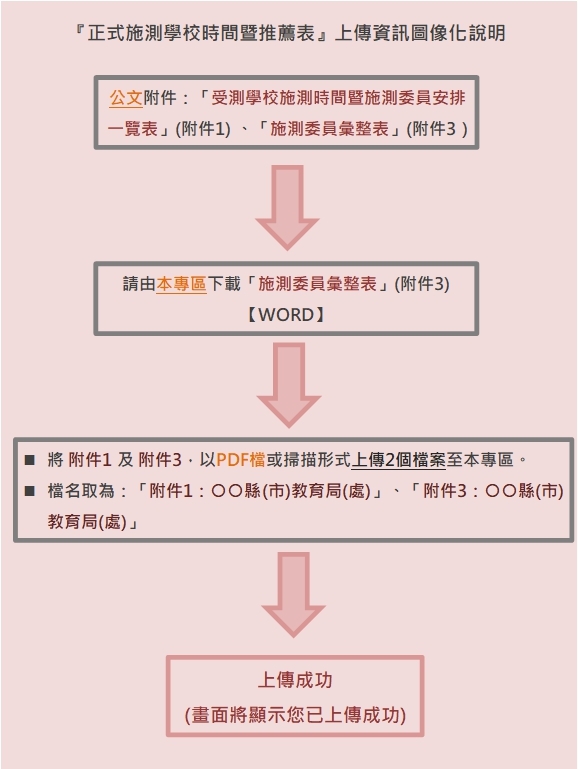 『正式施測學校時間暨推薦表』上傳資訊圖像化說明

公文附件：「受測學校施測時間暨施測委員安排一覽表」(附件1) 、「施測委員彙整表」(附件3 )

請由本專區下載「施測委員彙整表」(附件3)
【WORD】

■ 將 附件1 及 附件3，以PDF檔或掃描形式上傳2個檔案至本專區。
■ 檔名取為：「附件1：○○縣(市)教育局(處)」、「附件3：○○縣(市)教育局(處)」

上傳成功
(畫面將顯示您已上傳成功)